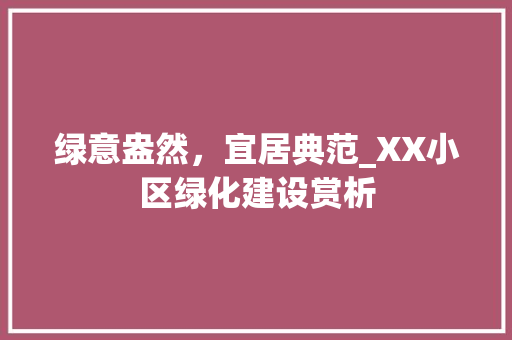 绿意盎然，宜居典范_XX小区绿化建设赏析